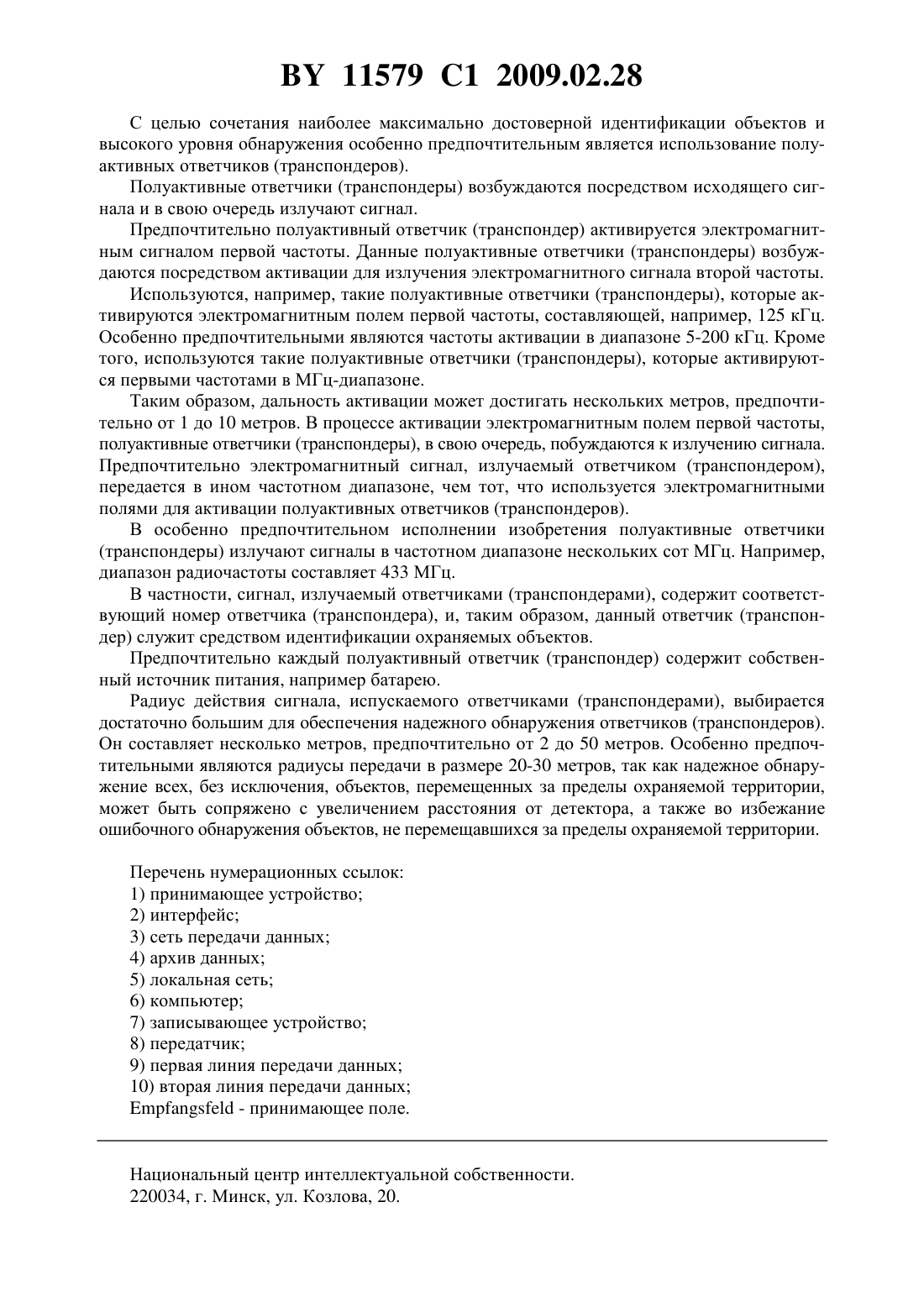 BY 11579 C1 2009.02.28

С целью сочетания наиболее максимально достоверной идентификации объектов и высокого уровня обнаружения особенно предпочтительным является использование полуактивных ответчиков (транспондеров).

Полуактивные ответчики (транспондеры) возбуждаются посредством исходящего сигнала и в свою очередь излучают сигнал.

Предпочтительно полуактивный ответчик (транспондер) активируется электромагнитным сигналом первой частоты. Данные полуактивные ответчики (транспондеры) возбуждаются посредством активации для излучения электромагнитного сигнала второй частоты.

Используются, например, такие полуактивные ответчики (транспондеры), которые активируются электромагнитным полем первой частоты, составляющей, например, 125 кГц. Особенно предпочтительными являются частоты активации в диапазоне 5-200 кГц. Кроме того, используются такие полуактивные ответчики (транспондеры), которые активируются первыми частотами в МГц-диапазоне.

Таким образом, дальность активации может достигать нескольких метров, предпочтительно от 1 до 10 метров. В процессе активации электромагнитным полем первой частоты, полуактивные ответчики (транспондеры), в свою очередь, побуждаются к излучению сигнала. Предпочтительно электромагнитный сигнал, излучаемый ответчиком (транспондером), передается в ином частотном диапазоне, чем тот, что используется электромагнитными полями для активации полуактивных ответчиков (транспондеров).

В особенно предпочтительном исполнении изобретения полуактивные ответчики (транспондеры) излучают сигналы в частотном диапазоне нескольких сот МГц. Например, диапазон радиочастоты составляет 433 МГц.

В частности, сигнал, излучаемый ответчиками (транспондерами), содержит соответствующий номер ответчика (транспондера), и, таким образом, данный ответчик (транспондер) служит средством идентификации охраняемых объектов.

Предпочтительно каждый полуактивный ответчик (транспондер) содержит собственный источник питания, например батарею.

Радиус действия сигнала, испускаемого ответчиками (транспондерами), выбирается достаточно большим для обеспечения надежного обнаружения ответчиков (транспондеров). Он составляет несколько метров, предпочтительно от 2 до 50 метров. Особенно предпочтительными являются радиусы передачи в размере 20-30 метров, так как надежное обнаружение всех, без исключения, объектов, перемещенных за пределы охраняемой территории, может быть сопряжено с увеличением расстояния от детектора, а также во избежание ошибочного обнаружения объектов, не перемещавшихся за пределы охраняемой территории.

Перечень нумерационных ссылок:
1) принимающее устройство;
2) интерфейс;
3) сеть передачи данных;
4) архив данных;
5) локальная сеть;
6) компьютер;
7) записывающее устройство;
8) передатчик;
9) первая линия передачи данных;
10) вторая линия передачи данных;
Empfangsfeld - принимающее поле.

Национальный центр интеллектуальной собственности.
220034, г. Минск, ул. Козлова, 20.